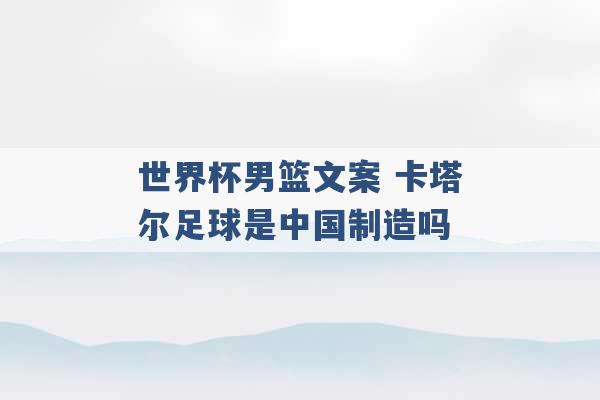 世界杯男篮文案 卡塔尔足球是中国制造吗